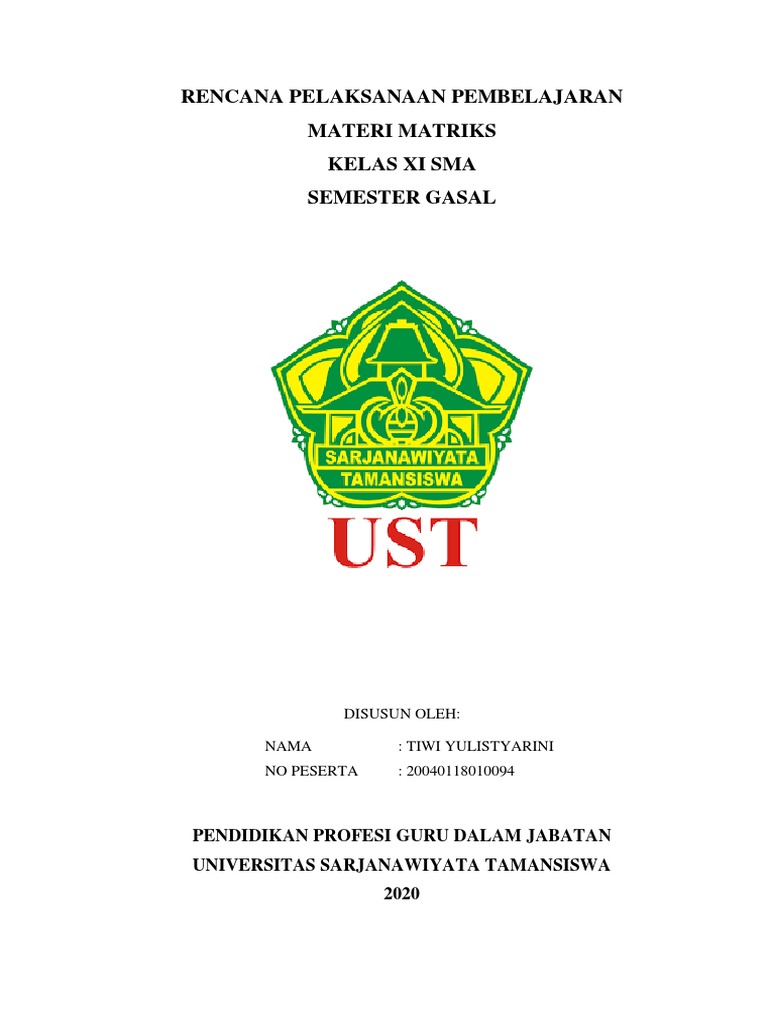 RENCANA PELAKSANAAN PEMBELAJARAN
MATERI MATRIKS
KELAS XI SMA
SEMESTER GASAL

SARJANAWIYATA
TAMANSISWA

UST

DISUSUN OLEH:

NAMA : TIWI YULISTYARINI
NO PESERTA : 20040118010094

PENDIDIKAN PROFESI GURU DALAM JABATAN
UNIVERSITAS SARJANAWIYATA TAMANSISWA
2020